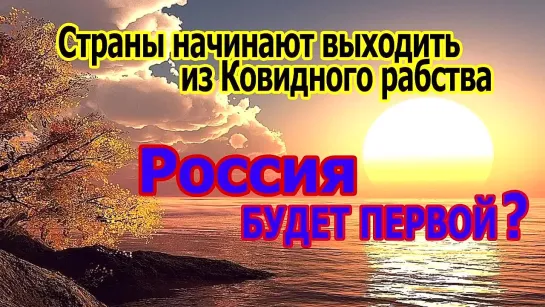 Страны начинают выходить из Ковидного рабства

Россия БУДЕТ ПЕРВОЙ?